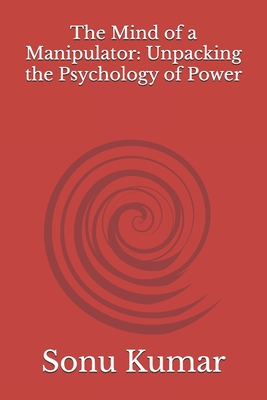 The Mind of a Manipulator: Unpacking the Psychology of Power

Sonu Kumar